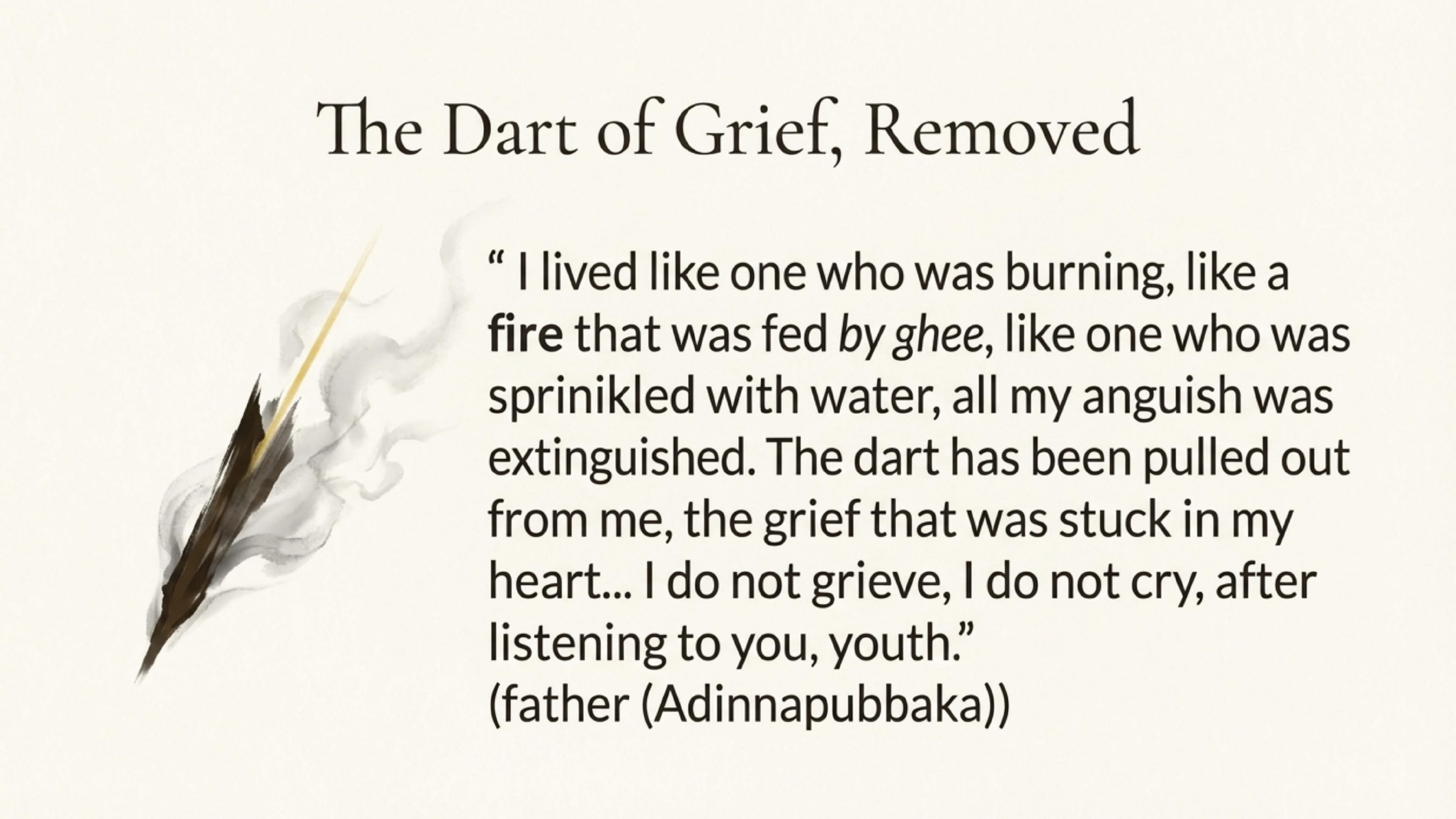 The Dart of Grief, Removed

" I lived like one who was burning, like a fire that was fed by ghee, like one who was sprinikled with water, all my anguish was extinguished. The dart has been pulled out from me, the grief that was stuck in my heart... I do not grieve, I do not cry, after listening to you, youth."
(father (Adinnapubbaka))